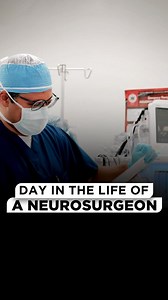 DAY IN THE LIFE OF
A NEUROSURGEON